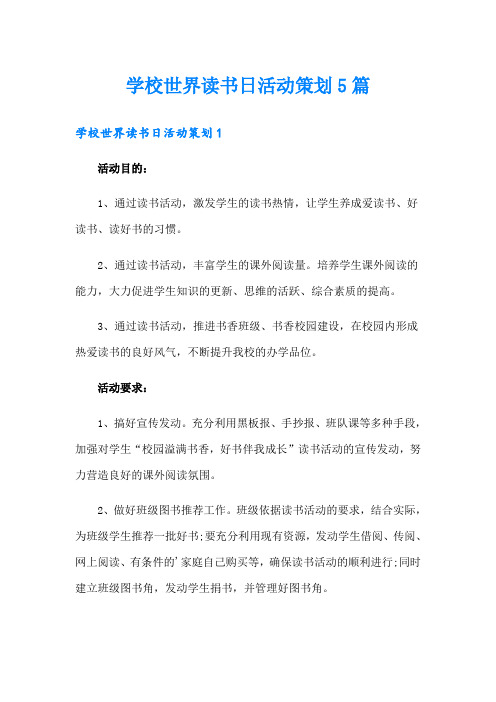 学校世界读书日活动策划5篇

学校世界读书日活动策划1

活动目的：

1、通过读书活动，激发学生的读书热情，让学生养成爱读书、好读书、读好书的习惯。

2、通过读书活动，丰富学生的课外阅读量。培养学生课外阅读的能力，大力促进学生知识的更新、思维的活跃、综合素质的提高。

3、通过读书活动，推进书香班级、书香校园建设，在校园内形成热爱读书的良好风气，不断提升我校的办学品位。

活动要求：

1、搞好宣传发动。充分利用黑板报、手抄报、班队课等多种手段，加强对学生“校园溢满书香，好书伴我成长”读书活动的宣传发动，努力营造良好的课外阅读氛围。

2、做好班级图书推荐工作。班级依据读书活动的要求，结合实际，为班级学生推荐一批好书;要充分利用现有资源，发动学生借阅、传阅、网上阅读、有条件的'家庭自己购买等，确保读书活动的顺利进行;同时建立班级图书角，发动学生捐书，并管理好图书角。